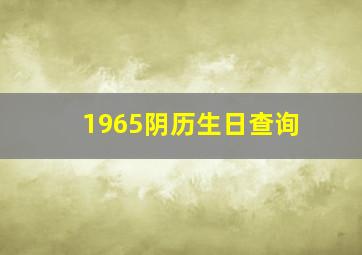 1965阴历生日查询